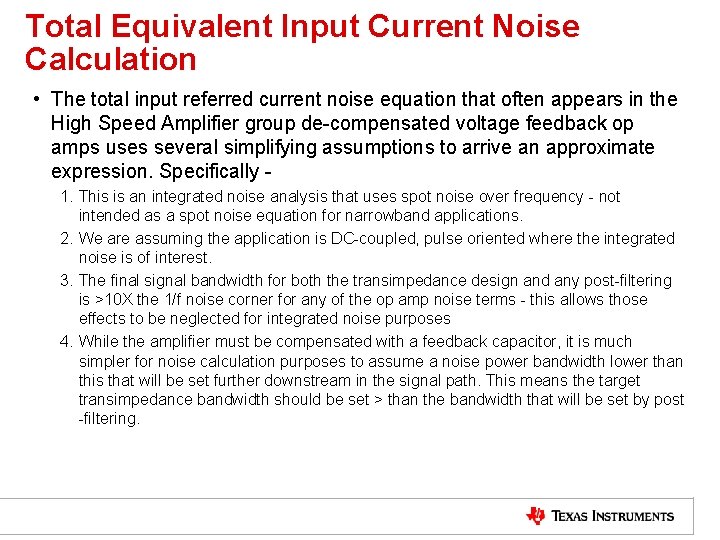 Total Equivalent Input Current Noise Calculation

• The total input referred current noise equation that often appears in the High Speed Amplifier group de-compensated voltage feedback op amps uses several simplifying assumptions to arrive an approximate expression. Specifically -

1. This is an integrated noise analysis that uses spot noise over frequency - not intended as a spot noise equation for narrowband applications.
2. We are assuming the application is DC-coupled, pulse oriented where the integrated noise is of interest.
3. The final signal bandwidth for both the transimpedance design and any post-filtering is >10X the 1/f noise corner for any of the op amp noise terms - this allows those effects to be neglected for integrated noise purposes
4. While the amplifier must be compensated with a feedback capacitor, it is much simpler for noise calculation purposes to assume a noise power bandwidth lower than this that will be set further downstream in the signal path. This means the target transimpedance bandwidth should be set > than the bandwidth that will be set by post -filtering.

TEXAS INSTRUMENTS